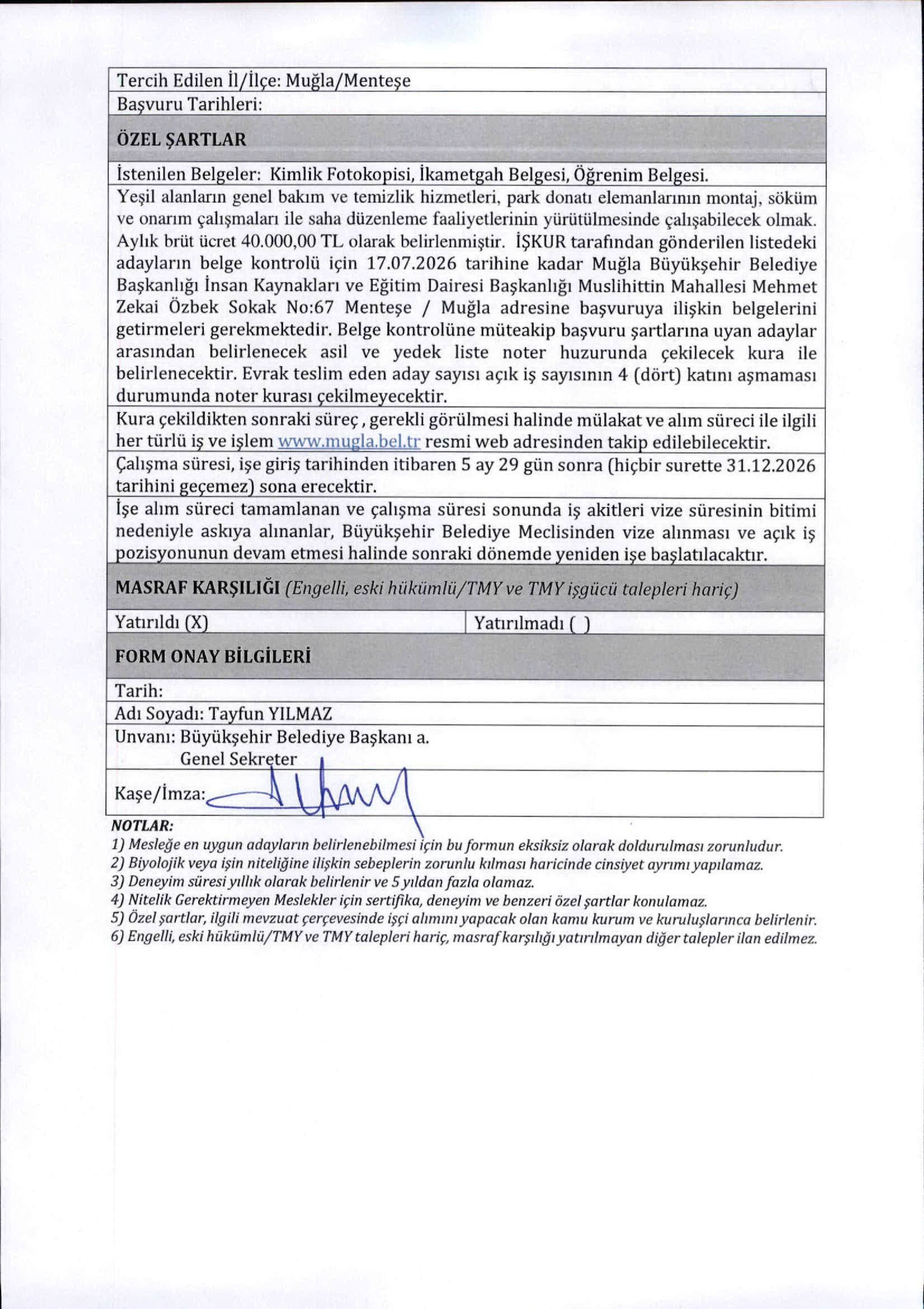 Tercih Edilen İl/İlçe: Muğla/Menteşe

Başvuru Tarihleri:

ÖZEL ŞARTLAR

İstenilen Belgeler: Kimlik Fotokopisi, İkametgah Belgesi, Öğrenim Belgesi.

Yeşil alanların genel bakım ve temizlik hizmetleri, park donatı elemanlarının montaj, söküm ve onarım çalışmaları ile saha düzenleme faaliyetlerinin yürütülmesinde çalışabilecek olmak. Aylık brüt ücret 40.000,00 TL olarak belirlenmiştir. İŞKUR tarafından gönderilen listedeki adayların belge kontrolü için 17.07.2026 tarihine kadar Muğla Büyükşehir Belediye Başkanlığı İnsan Kaynakları ve Eğitim Dairesi Başkanlığı Muslihittin Mahallesi Mehmet Zekai Özbek Sokak No:67 Menteşe / Muğla adresine başvuruya ilişkin belgelerini getirmeleri gerekmektedir. Belge kontrolüne müteakip başvuru şartlarına uyan adaylar arasından belirlenecek asil ve yedek liste noter huzurunda çekilecek kura ile belirlenecektir. Evrak teslim eden aday sayısı açık iş sayısının 4 (dört) katını aşmaması durumunda noter kurası çekilmeyecektir.

Kura çekildikten sonraki süreç , gerekli görülmesi halinde mülakat ve alım süreci ile ilgili her türlü iş ve işlem www.mugla.bel.tr resmi web adresinden takip edilebilecektir.

Çalışma süresi, işe giriş tarihinden itibaren 5 ay 29 gün sonra (hiçbir surette 31.12.2026 tarihini geçemez) sona erecektir.

İşe alım süreci tamamlanan ve çalışma süresi sonunda iş akitleri vize süresinin bitimi nedeniyle askıya alınanlar, Büyükşehir Belediye Meclisinden vize alınması ve açık iş pozisyonunun devam etmesi halinde sonraki dönemde yeniden işe başlatılacaktır.

MASRAF KARŞILIĞI (Engelli, eski hükümlü/TMY ve TMY işgücü talepleri hariç)

Yatırıldı (X)    Yatırılmadı ( )

FORM ONAY BİLGİLERİ

Tarih:

Adı Soyadı: Tayfun YILMAZ

Unvanı: Büyükşehir Belediye Başkanı a.
Genel Sekreter

Kaşe/İmza:

NOTLAR:
1) Mesleğe en uygun adayların belirlenebilmesi için bu formun eksiksiz olarak doldurulması zorunludur.
2) Biyolojik veya işin niteliğine ilişkin sebeplerin zorunlu kılması haricinde cinsiyet ayrımı yapılamaz.
3) Deneyim süresi yıllık olarak belirlenir ve 5 yıldan fazla olamaz.
4) Nitelik Gerektirmeyen Meslekler için sertifika, deneyim ve benzeri özel şartlar konulamaz.
5) Özel şartlar, ilgili mevzuat çerçevesinde işçi alımını yapacak olan kamu kurum ve kuruluşlarınca belirlenir.
6) Engelli, eski hükümlü/TMY ve TMY talepleri hariç, masraf karşılığı yatırılmayan diğer talepler ilan edilmez.